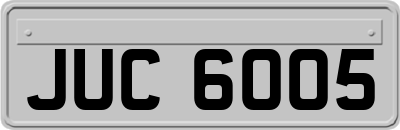 JUC 6005